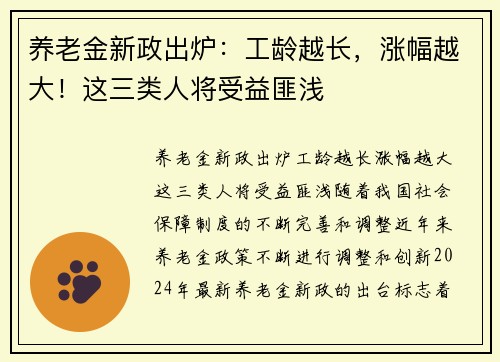 养老金新政出炉：工龄越长，涨幅越大！这三类人将受益匪浅

养老金新政出炉工龄越长涨幅越大这三类人将受益匪浅随着我国社会保障制度的不断完善和调整近年来养老金政策不断进行调整和创新2024年最新养老金新政的出台标志着